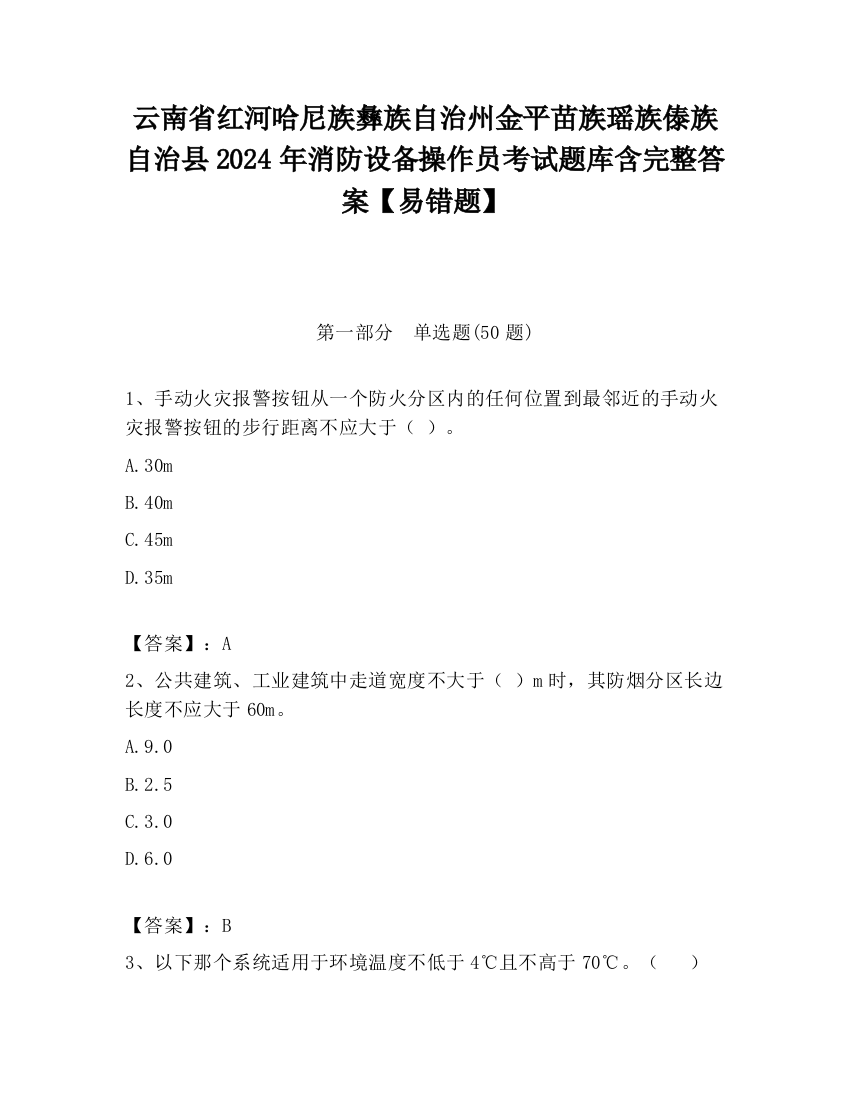 云南省红河哈尼族彝族自治州金平苗族瑶族傣族自治县2024年消防设备操作员考试题库含完整答案【易错题】

第一部分　单选题(50题)

1、手动火灾报警按钮从一个防火分区内的任何位置到最邻近的手动火灾报警按钮的步行距离不应大于（ ）。

A.30m

B.40m

C.45m

D.35m

【答案】：A

2、公共建筑、工业建筑中走道宽度不大于（ ）m时，其防烟分区长边长度不应大于60m。

A.9.0

B.2.5

C.3.0

D.6.0

【答案】：B

3、以下那个系统适用于环境温度不低于4℃且不高于70℃。（　　）